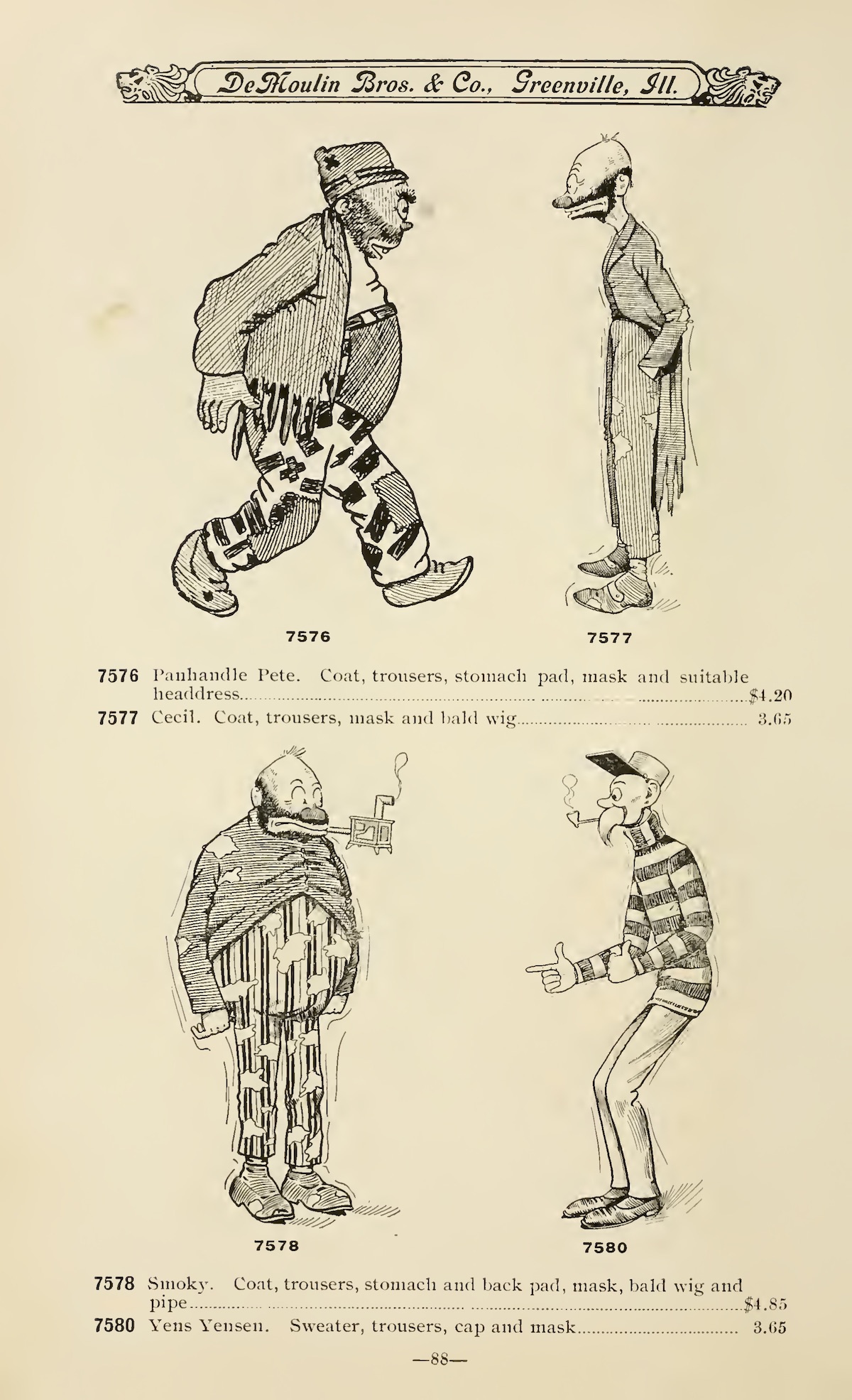 DeMoulin Bros. & Co., Greenville, Ill.

7576

7577

7576 Panhandle Pete. Coat, trousers, stomach pad, mask and suitable headdress $4.20

7577 Cecil. Coat, trousers, mask and bald wig 3.65

7578

7580

7578 Smoky. Coat, trousers, stomach and back pad, mask, bald wig and pipe $4.85

7580 Yens Yensen. Sweater, trousers, cap and mask 3.65

—88—